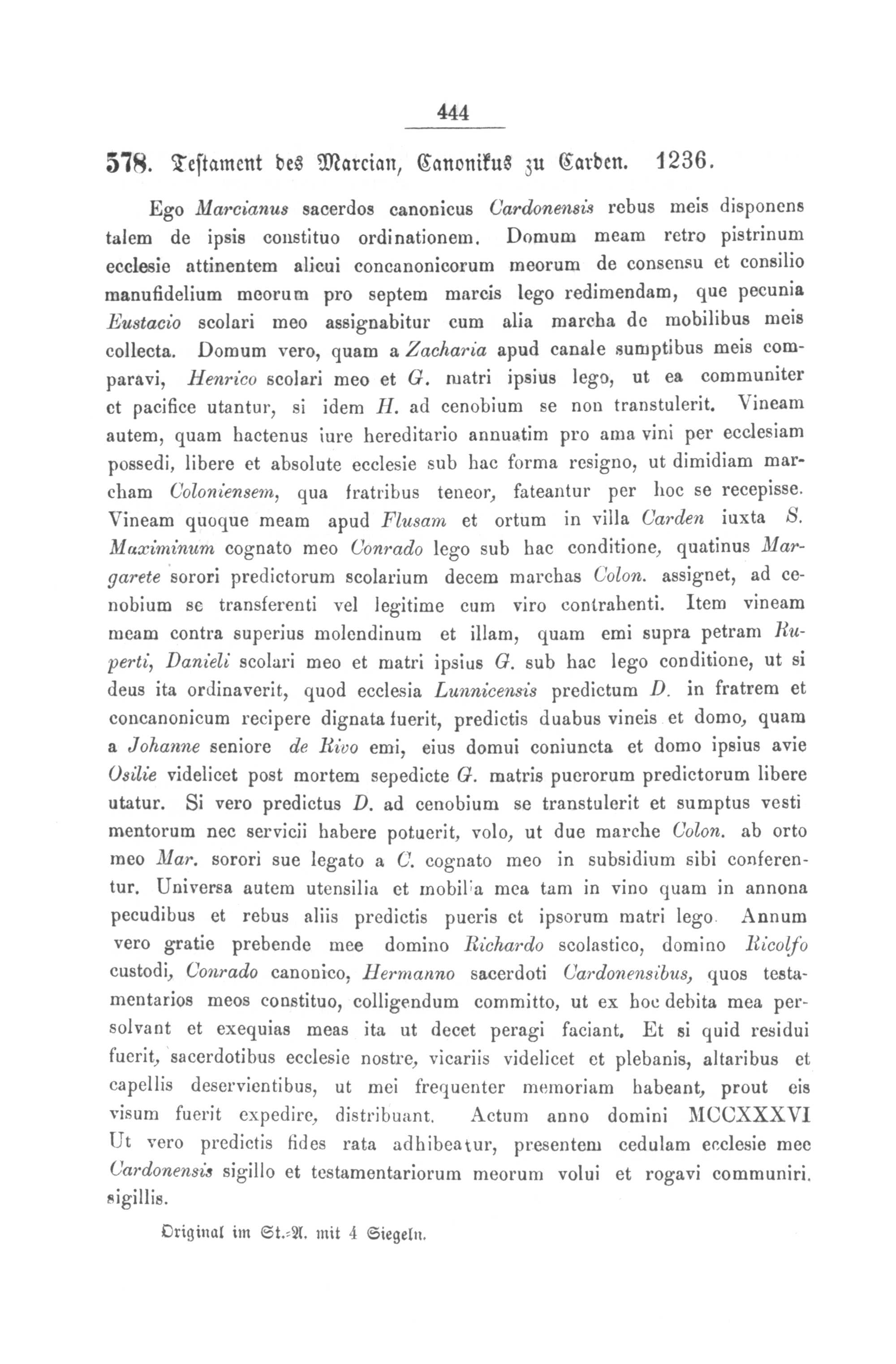 444

578. Testament des Marcian, Canonikus zu Carden. 1236.

Ego Marcianus sacerdos canonicus Cardonensis rebus meis disponens talem de ipsis constituo ordinationem. Domum meam retro pistrinum ecclesie attinentem alicui concanonicorum meorum de consensu et consilio manufidelium meorum pro septem marcis lego redimendam, que pecunia Eustacio scolari meo assignabitur cum alia marcha de mobilibus meis collecta. Domum vero, quam a Zacharia apud canale sumptibus meis comparavi, Henrico scolari meo et G. matri ipsius lego, ut ea communiter et pacifice utantur, si idem H. ad cenobium se non transtulerit. Vineam autem, quam hactenus iure hereditario annuatim pro ama vini per ecclesiam possedi, libere et absolute ecclesie sub hac forma resigno, ut dimidiam marcham Coloniensem, qua fratribus teneor, fateantur per hoc se recepisse. Vineam quoque meam apud Flusam et ortum in villa Carden iuxta S. Maximinum cognato meo Conrado lego sub hac conditione, quatinus Margarete sorori predictorum scolarium decem marchas Colon. assignet, ad cenobium se transferenti vel legitime cum viro contrahenti. Item vineam meam contra superius molendinum et illam, quam emi supra petram Ruperti, Danieli scolari meo et matri ipsius G. sub hac lego conditione, ut si deus ita ordinaverit, quod ecclesia Lunnicensis predictum D. in fratrem et concanonicum recipere dignata fuerit, predictis duabus vineis et domo, quam a Johanne seniore de Rivo emi, eius domui coniuncta et domo ipsius avie Osilie videlicet post mortem sepedicte G. matris puerorum predictorum libere utatur. Si vero predictus D. ad cenobium se transtulerit et sumptus vestimentorum nec servicii habere potuerit, volo, ut due marche Colon. ab orto meo Mar. sorori sue legato a C. cognato meo in subsidium sibi conferentur. Universa autem utensilia et mobilia mea tam in vino quam in annona pecudibus et rebus aliis predictis pueris et ipsorum matri lego. Annum vero gratie prebende mee domino Richardo scolastico, domino Ricolfo custodi, Conrado canonico, Hermanno sacerdoti Cardonensibus, quos testamentarios meos constituo, colligendum committo, ut ex hoc debita mea persolvant et exequias meas ita ut decet peragi faciant. Et si quid residui fuerit, sacerdotibus ecclesie nostre, vicariis videlicet et plebanis, altaribus et capellis deservientibus, ut mei frequenter memoriam habeant, prout eis visum fuerit expedire, distribuant. Actum anno domini MCCXXXVI Ut vero predictis fides rata adhibeatur, presentem cedulam ecclesie mee Cardonensis sigillo et testamentariorum meorum volui et rogavi communiri. sigillis.

Original im St.-A. mit 4 Siegeln.